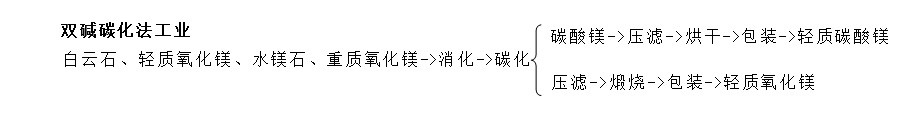 双碱碳化法工业

白云石、轻质氧化镁、水镁石、重质氧化镁->消化->碳化

碳酸镁->压滤->烘干->包装->轻质碳酸镁

压滤->煅烧->包装->轻质氧化镁